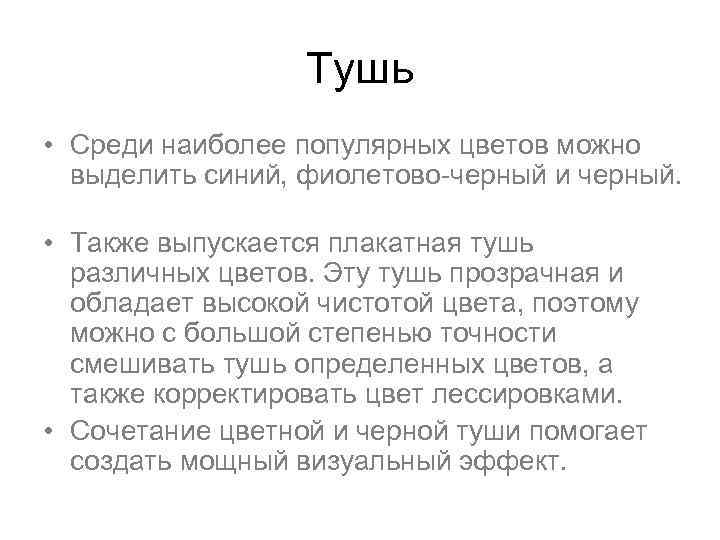 Тушь

• Среди наиболее популярных цветов можно выделить синий, фиолетово-черный и черный.

• Также выпускается плакатная тушь различных цветов. Эту тушь прозрачная и обладает высокой чистотой цвета, поэтому можно с большой степенью точности смешивать тушь определенных цветов, а также корректировать цвет лессировками.

• Сочетание цветной и черной туши помогает создать мощный визуальный эффект.